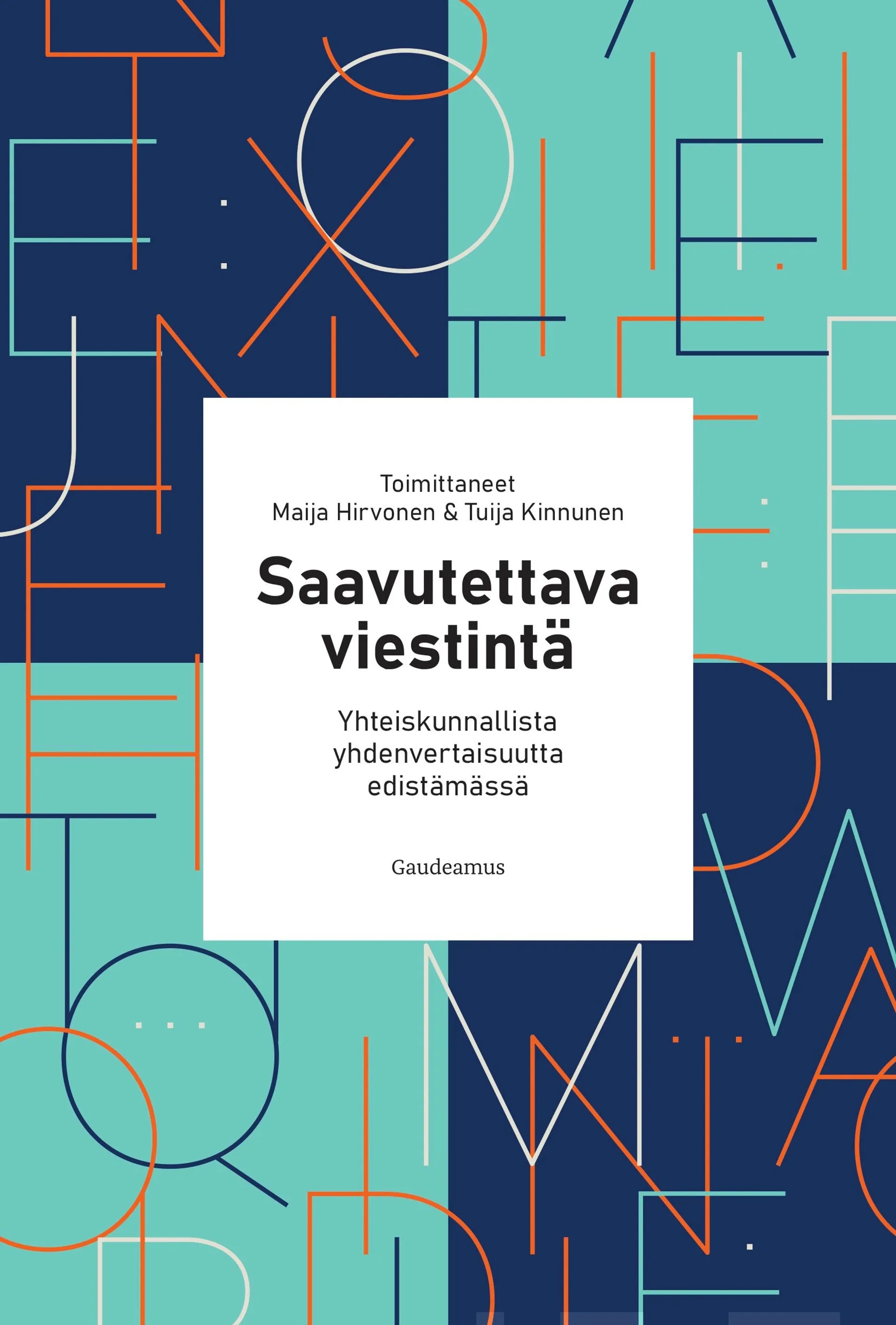 Toimittaneet
Maija Hirvonen & Tuija Kinnunen

Saavutettava viestintä

Yhteiskunnallista yhdenvertaisuutta edistämässä

Gaudeamus